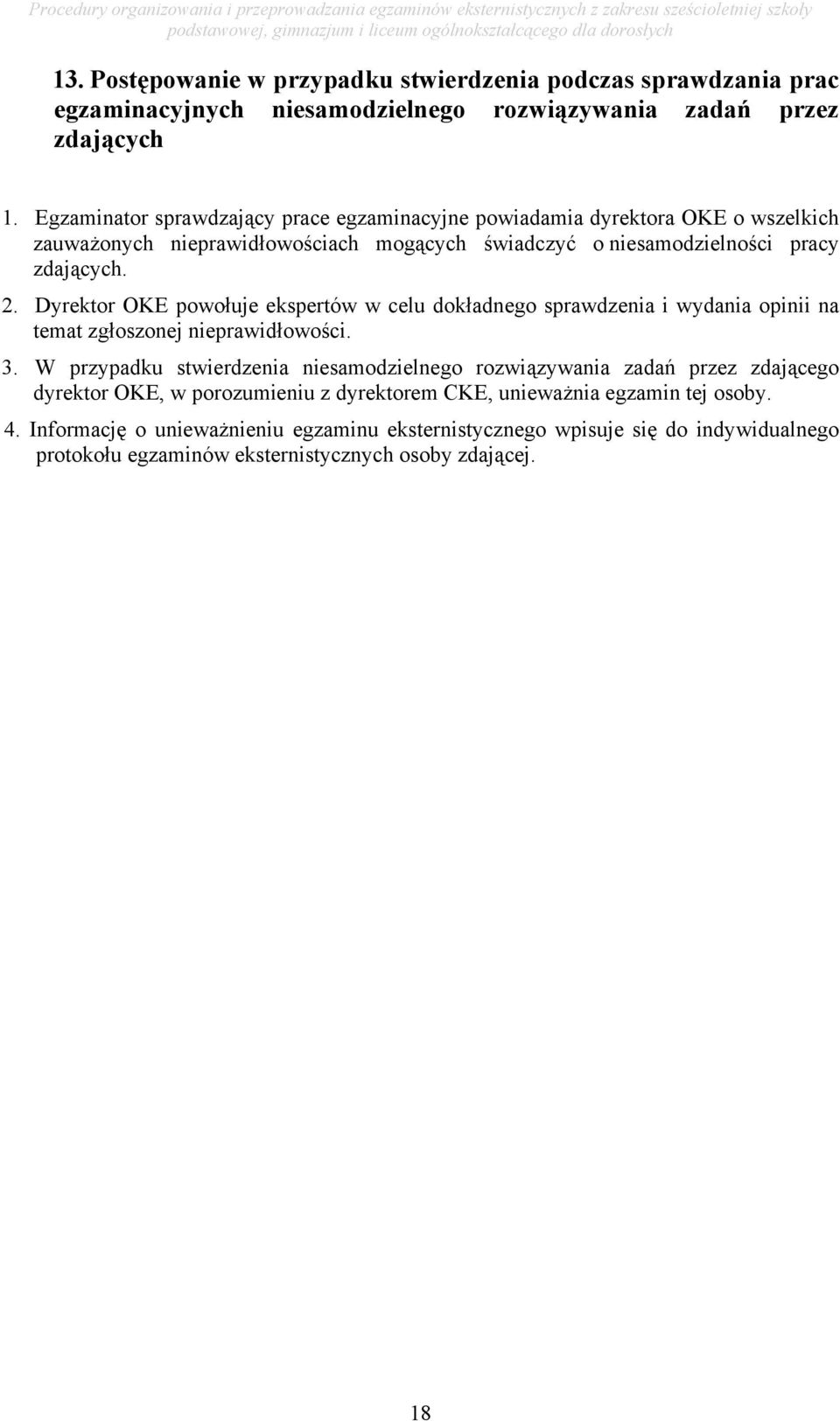 Procedury organizowania i przeprowadzania egzaminów eksternistycznych z zakresu sześcioletniej szkoły podstawowej, gimnazjum i liceum ogólnokształcącego dla dorosłych

13. Postępowanie w przypadku stwierdzenia podczas sprawdzania prac egzaminacyjnych niesamodzielnego rozwiązywania zadań przez zdających

1. Egzaminator sprawdzający prace egzaminacyjne powiadamia dyrektora OKE o wszelkich zauważonych nieprawidłowościach mogących świadczyć o niesamodzielności pracy zdających.

2. Dyrektor OKE powołuje ekspertów w celu dokładnego sprawdzenia i wydania opinii na temat zgłoszonej nieprawidłowości.

3. W przypadku stwierdzenia niesamodzielnego rozwiązywania zadań przez zdającego dyrektor OKE, w porozumieniu z dyrektorem CKE, unieważnia egzamin tej osoby.

4. Informację o unieważnieniu egzaminu eksternistycznego wpisuje się do indywidualnego protokołu egzaminów eksternistycznych osoby zdającej.

18